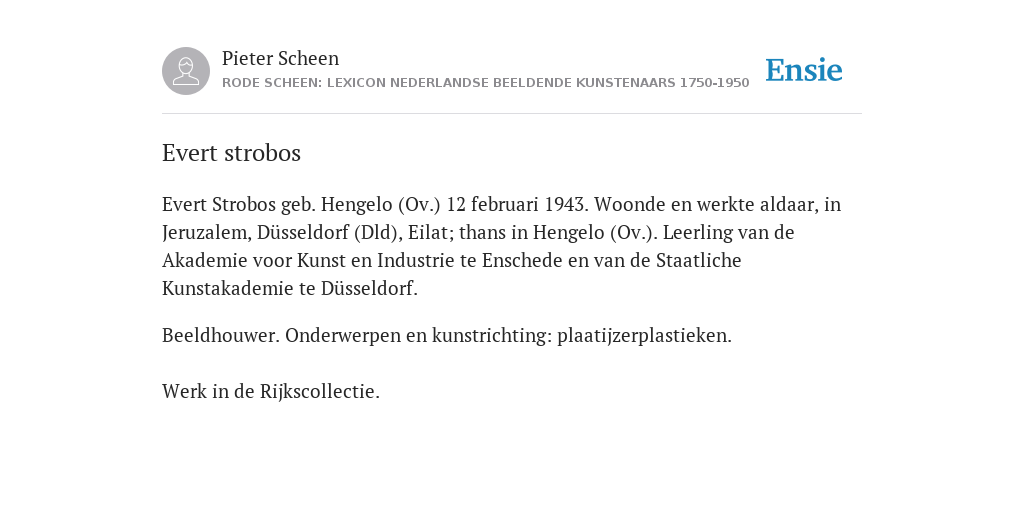 Pieter Scheen
RODE SCHEEN: LEXICON NEDERLANDSE BEELDENDE KUNSTENAARS 1750-1950

Ensie

Evert strobos

Evert Strobos geb. Hengelo (Ov.) 12 februari 1943. Woonde en werkte aldaar, in Jeruzalem, Düsseldorf (Dld), Eilat; thans in Hengelo (Ov.). Leerling van de Akademie voor Kunst en Industrie te Enschede en van de Staatliche Kunstakademie te Düsseldorf.

Beeldhouwer. Onderwerpen en kunstrichting: plaatijzerplastieken.

Werk in de Rijkscollectie.